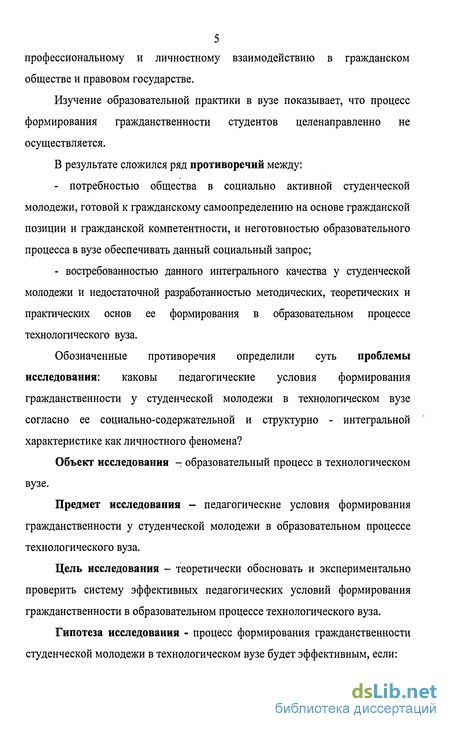 5

профессиональному и личностному взаимодействию в гражданском обществе и правовом государстве.

Изучение образовательной практики в вузе показывает, что процесс формирования гражданственности студентов целенаправленно не осуществляется.

В результате сложился ряд противоречий между:

- потребностью общества в социально активной студенческой молодежи, готовой к гражданскому самоопределению на основе гражданской позиции и гражданской компетентности, и неготовностью образовательного процесса в вузе обеспечивать данный социальный запрос;

- востребованностью данного интегрального качества у студенческой молодежи и недостаточной разработанностью методических, теоретических и практических основ ее формирования в образовательном процессе технологического вуза.

Обозначенные противоречия определили суть проблемы исследования: каковы педагогические условия формирования гражданственности у студенческой молодежи в технологическом вузе согласно ее социально-содержательной и структурно - интегральной характеристике как личностного феномена?

Объект исследования – образовательный процесс в технологическом вузе.

Предмет исследования – педагогические условия формирования гражданственности у студенческой молодежи в образовательном процессе технологического вуза.

Цель исследования – теоретически обосновать и экспериментально проверить систему эффективных педагогических условий формирования гражданственности в образовательном процессе технологического вуза.

Гипотеза исследования - процесс формирования гражданственности студенческой молодежи в технологическом вузе будет эффективным, если:

dsLib.net
библиотека диссертаций